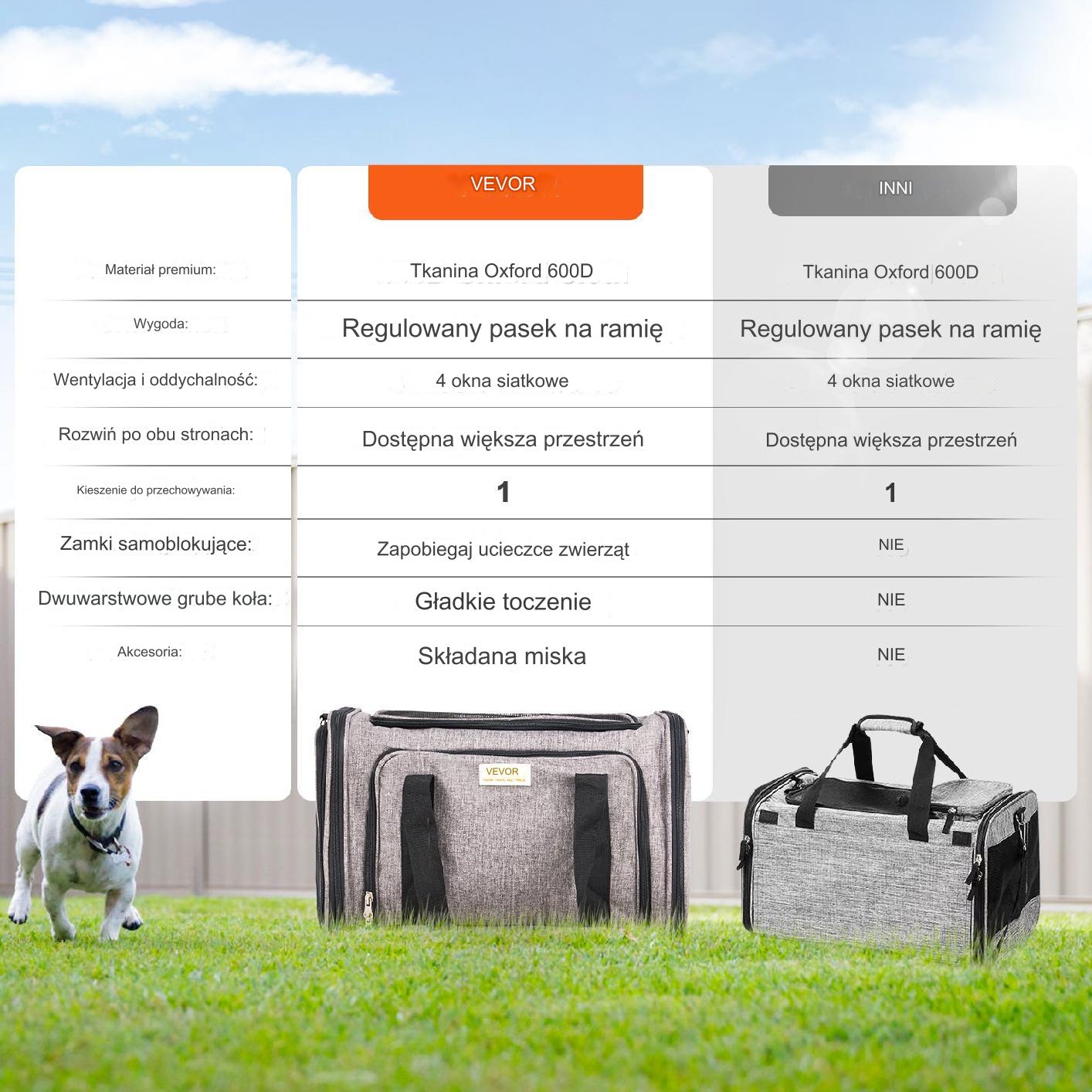 | | VEVOR | INNI |
|---|---|---|
| Materiał premium: | Tkanina Oxford 600D | Tkanina Oxford 600D |
| Wygoda: | Regulowany pasek na ramię | Regulowany pasek na ramię |
| Wentylacja i oddychalność: | 4 okna siatkowe | 4 okna siatkowe |
| Rozwiń po obu stronach: | Dostępna większa przestrzeń | Dostępna większa przestrzeń |
| Kieszenie do przechowywania: | 1 | 1 |
| Zamki samoblokujące: | Zapobiegaj ucieczce zwierząt | NIE |
| Dwuwarstwowe grube koła: | Gładkie toczenie | NIE |
| Akcesoria: | Składana miska | NIE |

VEVOR